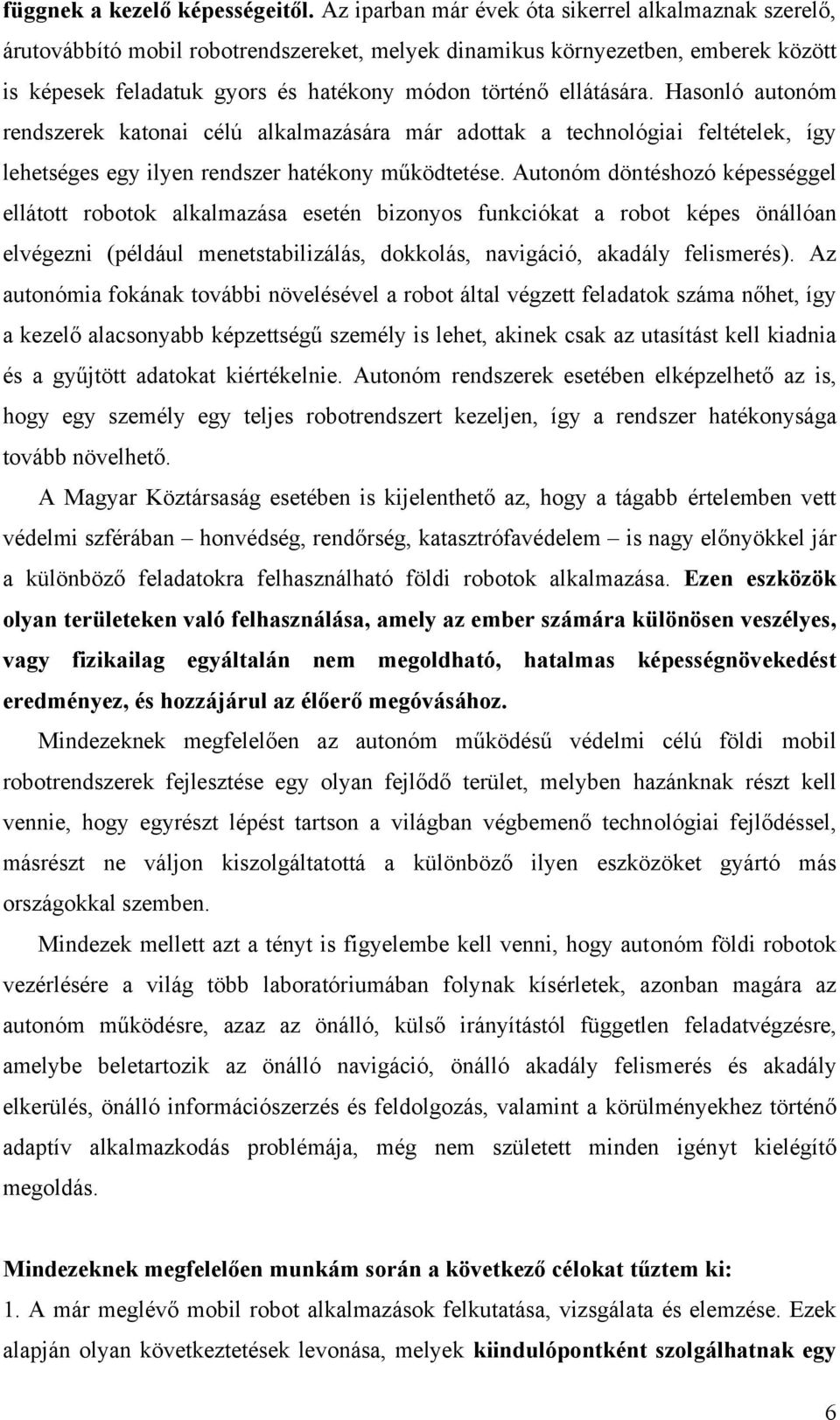 függnek a kezelő képességeitől. Az iparban már évek óta sikerrel alkalmaznak szerelő, árutovábbító mobil robotrendszereket, melyek dinamikus környezetben, emberek között is képesek feladatuk gyors és hatékony módon történő ellátására. Hasonló autonóm rendszerek katonai célú alkalmazására már adottak a technológiai feltételek, így lehetséges egy ilyen rendszer hatékony működtetése. Autonóm döntéshozó képességgel ellátott robotok alkalmazása esetén bizonyos funkciókat a robot képes önállóan elvégezni (például menetstabilizálás, dokkolás, navigáció, akadály felismerés). Az autonómia fokának további növelésével a robot által végzett feladatok száma nőhet, így a kezelő alacsonyabb képzettségű személy is lehet, akinek csak az utasítást kell kiadnia és a gyűjtött adatokat kiértékelnie. Autonóm rendszerek esetében elképzelhető az is, hogy egy személy egy teljes robotrendszert kezeljen, így a rendszer hatékonysága tovább növelhető.

A Magyar Köztársaság esetében is kijelenthető az, hogy a tágabb értelemben vett védelmi szférában – honvédség, rendőrség, katasztrófavédelem – is nagy előnyökkel jár a különböző feladatokra felhasználható földi robotok alkalmazása. Ezen eszközök olyan területeken való felhasználása, amely az ember számára különösen veszélyes, vagy fizikailag egyáltalán nem megoldható, hatalmas képességnövekedést eredményez, és hozzájárul az élőerő megóvásához.

Mindezeknek megfelelően az autonóm működésű védelmi célú földi mobil robotrendszerek fejlesztése egy olyan fejlődő terület, melyben hazánknak részt kell vennie, hogy egyrészt lépést tartson a világban végbemenő technológiai fejlődéssel, másrészt ne váljon kiszolgáltatottá a különböző ilyen eszközöket gyártó más országokkal szemben.

Mindezek mellett azt a tényt is figyelembe kell venni, hogy autonóm földi robotok vezérlésére a világ több laboratóriumában folynak kísérletek, azonban magára az autonóm működésre, azaz az önálló, külső irányítástól független feladatvégzésre, amelybe beletartozik az önálló navigáció, önálló akadály felismerés és akadály elkerülés, önálló információszerzés és feldolgozás, valamint a körülményekhez történő adaptív alkalmazkodás problémája, még nem született minden igényt kielégítő megoldás.

Mindezeknek megfelelően munkám során a következő célokat tűztem ki:
1. A már meglévő mobil robot alkalmazások felkutatása, vizsgálata és elemzése. Ezek alapján olyan következtetések levonása, melyek kiindulópontként szolgálhatnak egy

6